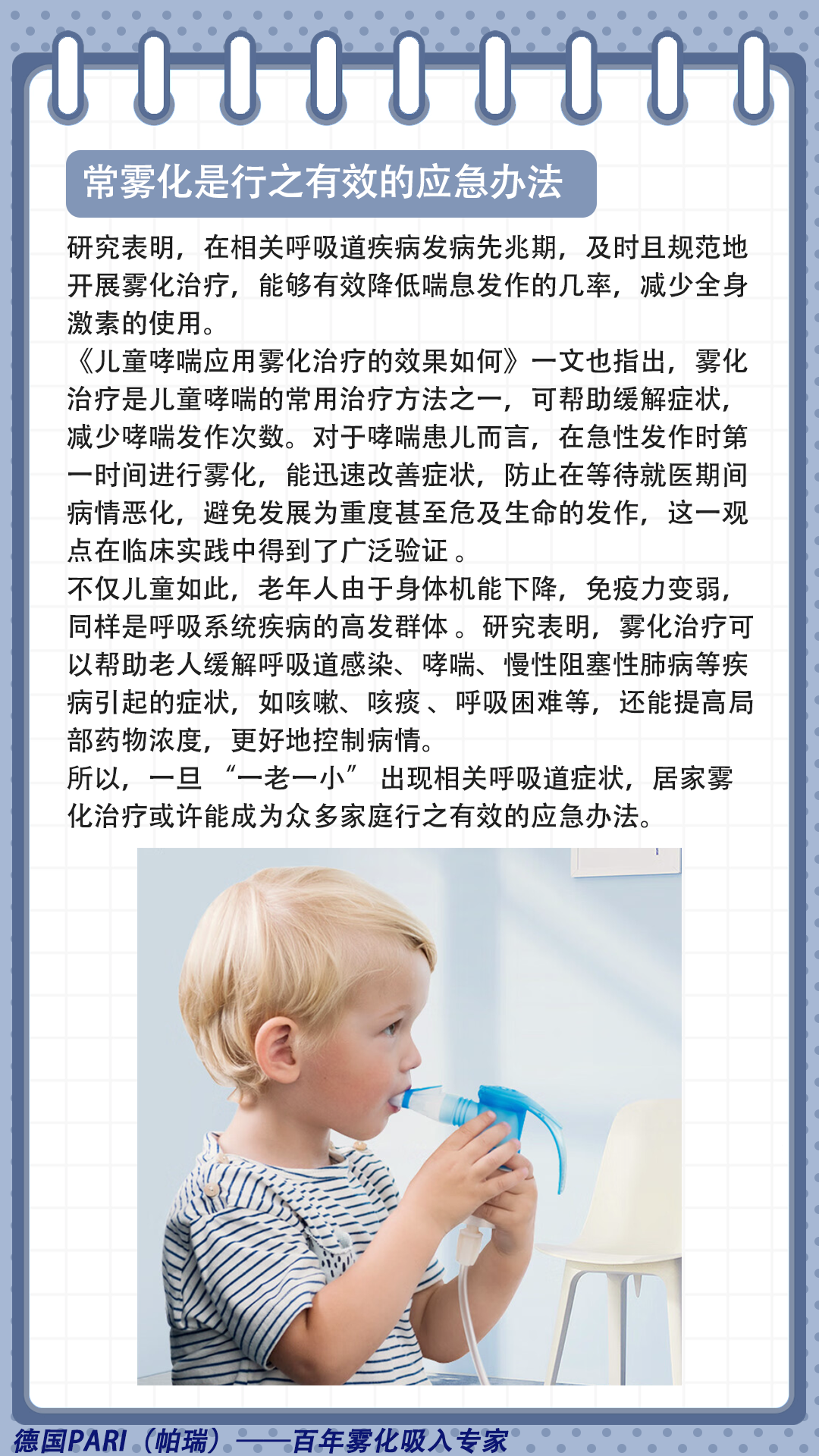 常雾化是行之有效的应急办法

研究表明，在相关呼吸道疾病发病先兆期，及时且规范地开展雾化治疗，能够有效降低喘息发作的几率，减少全身激素的使用。

《儿童哮喘应用雾化治疗的效果如何》一文也指出，雾化治疗是儿童哮喘的常用治疗方法之一，可帮助缓解症状，减少哮喘发作次数。对于哮喘患儿而言，在急性发作时第一时间进行雾化，能迅速改善症状，防止在等待就医期间病情恶化，避免发展为重度甚至危及生命的发作，这一观点在临床实践中得到了广泛验证 。

不仅儿童如此，老年人由于身体机能下降，免疫力变弱，同样是呼吸系统疾病的高发群体 。研究表明，雾化治疗可以帮助老人缓解呼吸道感染、哮喘、慢性阻塞性肺病等疾病引起的症状，如咳嗽、咳痰 、呼吸困难等，还能提高局部药物浓度，更好地控制病情。

所以，一旦 “一老一小” 出现相关呼吸道症状，居家雾化治疗或许能成为众多家庭行之有效的应急办法。

德国PARI（帕瑞）——百年雾化吸入专家